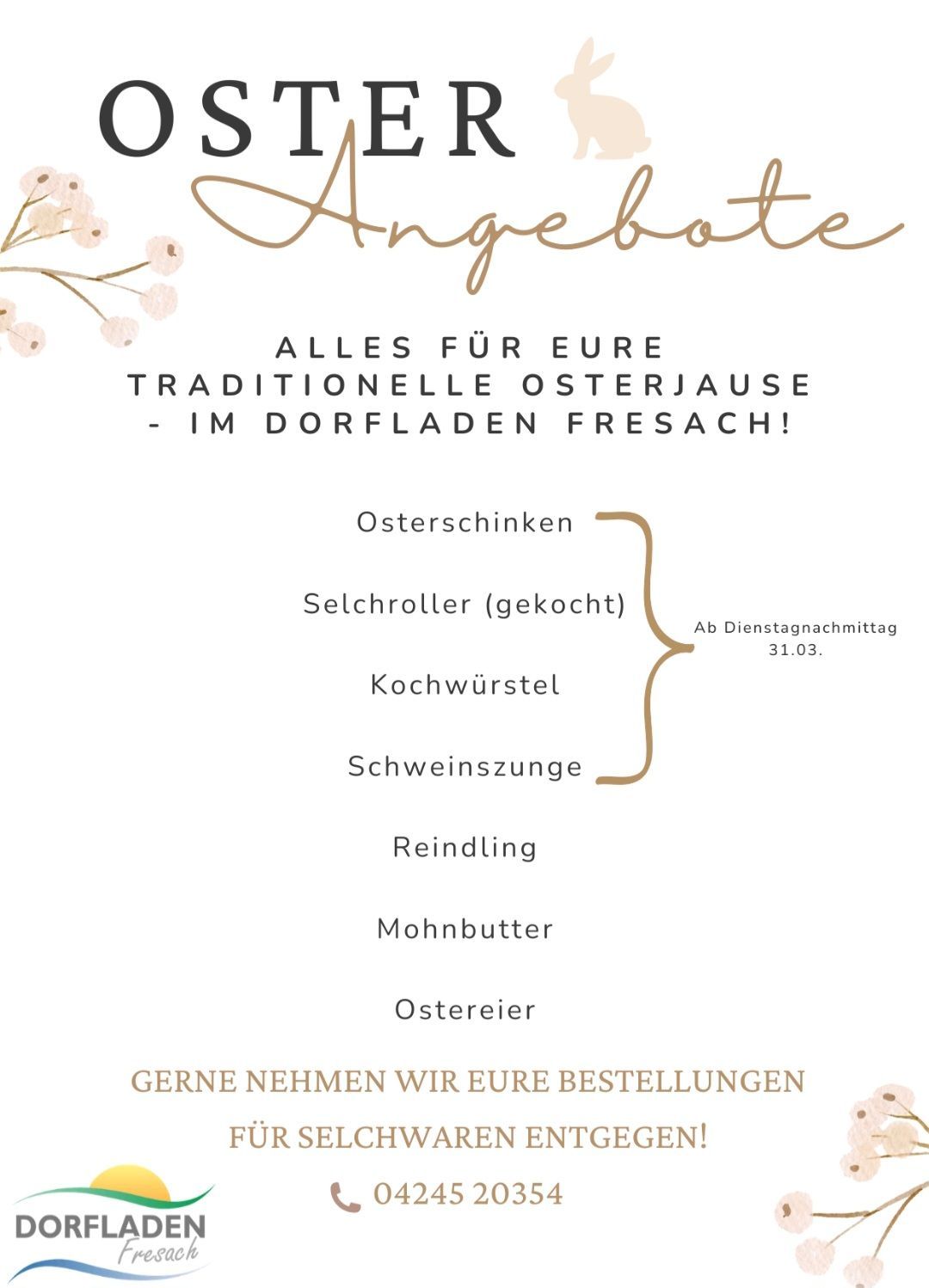 OSTER
Angebote

ALLES FÜR EURE TRADITIONELLE OSTERJAUSE - IM DORFLADEN FRESACH!

Osterschinken

Selchroller (gekocht)

Kochwürstel

Schweinszunge

Ab Dienstagnachmittag 31.03.

Reindling

Mohnbutter

Ostereier

GERNE NEHMEN WIR EURE BESTELLUNGEN FÜR SELCHWAREN ENTGEGEN!

04245 20354

DORFLADEN
Fresach